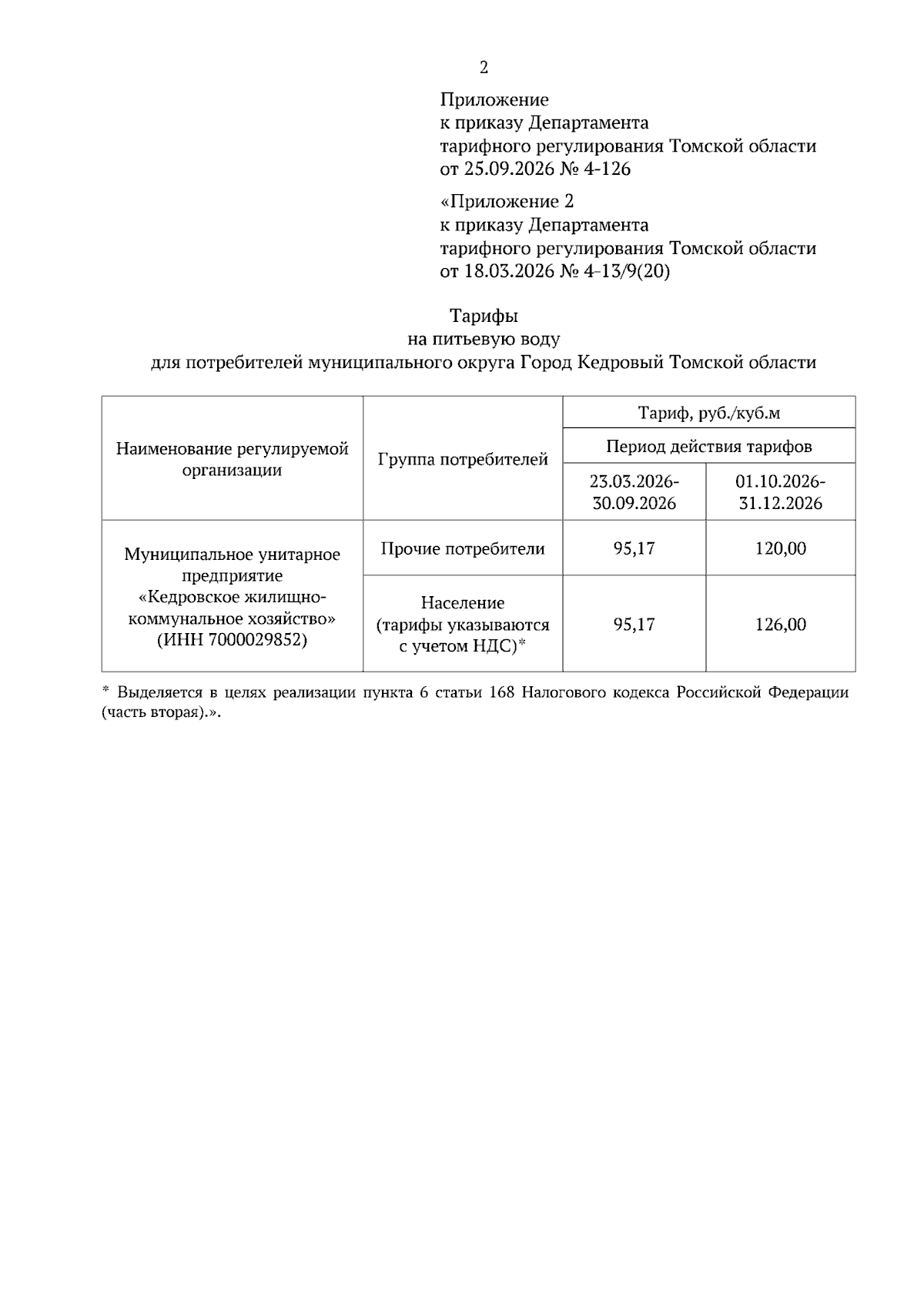 2

Приложение
к приказу Департамента
тарифного регулирования Томской области
от 25.09.2026 № 4-126

«Приложение 2
к приказу Департамента
тарифного регулирования Томской области
от 18.03.2026 № 4-13/9(20)

Тарифы
на питьевую воду
для потребителей муниципального округа Город Кедровый Томской области

| Наименование регулируемой организации | Группа потребителей | Тариф, руб./куб.м | |
|---|---|---|---|
| | | Период действия тарифов | |
| | | 23.03.2026-30.09.2026 | 01.10.2026-31.12.2026 |
| Муниципальное унитарное предприятие «Кедровское жилищно-коммунальное хозяйство» (ИНН 7000029852) | Прочие потребители | 95,17 | 120,00 |
| | Население (тарифы указываются с учетом НДС)* | 95,17 | 126,00 |

* Выделяется в целях реализации пункта 6 статьи 168 Налогового кодекса Российской Федерации (часть вторая).».